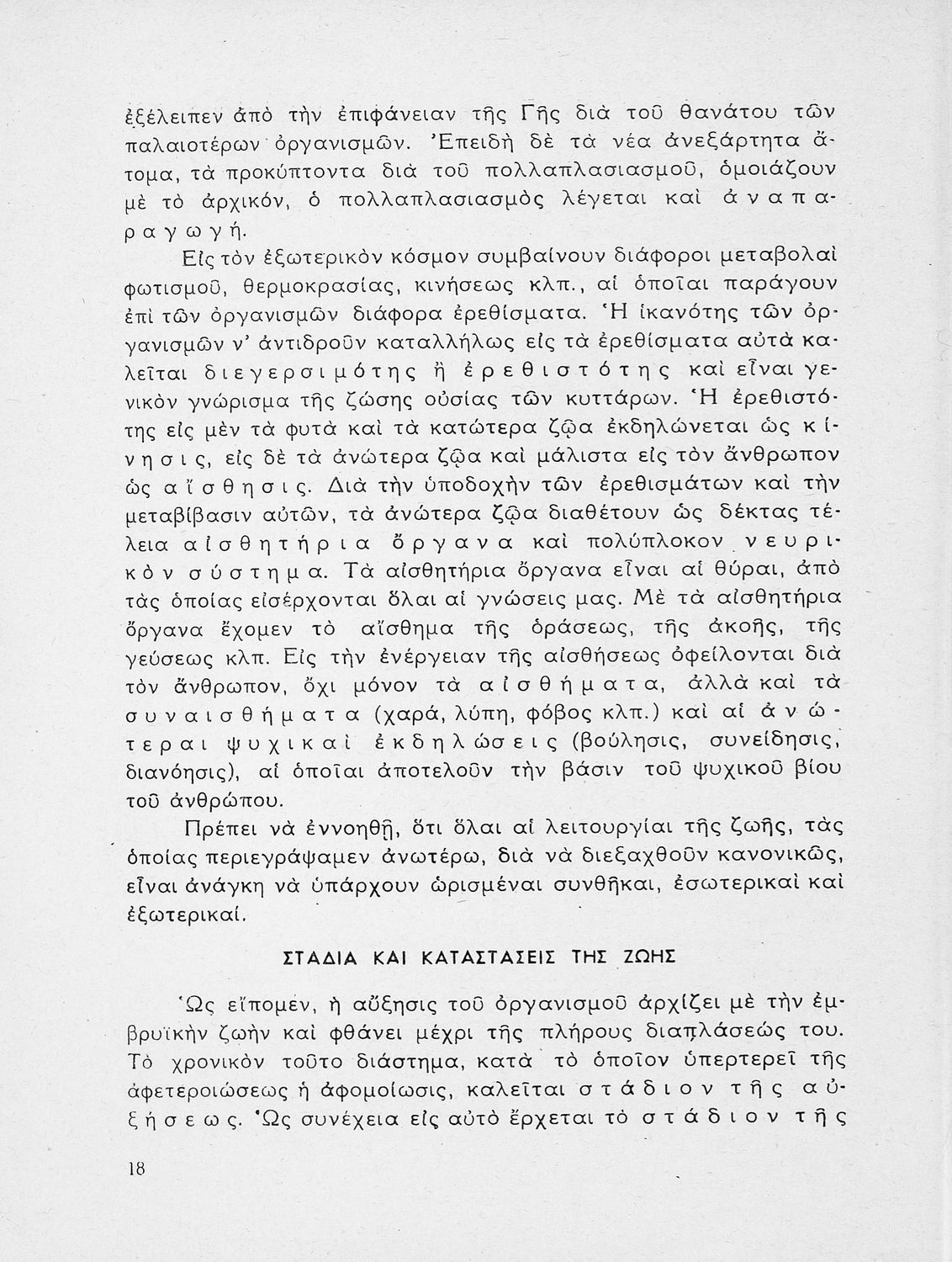 ἐξέλειπεν ἀπὸ τὴν ἐπιφάνειαν τῆς Γῆς διὰ τοῦ θανάτου τῶν παλαιοτέρων ὀργανισμῶν. Ἐπειδὴ δὲ τὰ νέα ἀνεξάρτητα ἄτομα, τὰ προκύπτοντα διὰ τοῦ πολλαπλασιασμοῦ, ὁμοιάζουν μὲ τὸ ἀρχικόν, ὁ πολλαπλασιασμὸς λέγεται καὶ ἀναπαραγωγή.

Εἰς τὸν ἐξωτερικὸν κόσμον συμβαίνουν διάφοροι μεταβολαὶ φωτισμοῦ, θερμοκρασίας, κινήσεως κλπ., αἱ ὁποῖαι παράγουν ἐπὶ τῶν ὀργανισμῶν διάφορα ἐρεθίσματα. Ἡ ἱκανότης τῶν ὀργανισμῶν ν' ἀντιδροῦν καταλλήλως εἰς τὰ ἐρεθίσματα αὐτὰ καλεῖται διεγερσιμότης ἢ ἐρεθιστότης καὶ εἶναι γενικὸν γνώρισμα τῆς ζώσης οὐσίας τῶν κυττάρων. Ἡ ἐρεθιστότης εἰς μὲν τὰ φυτὰ καὶ τὰ κατώτερα ζῷα ἐκδηλώνεται ὡς κίνησις, εἰς δὲ τὰ ἀνώτερα ζῷα καὶ μάλιστα εἰς τὸν ἄνθρωπον ὡς αἴσθησις. Διὰ τὴν ὑποδοχὴν τῶν ἐρεθισμάτων καὶ τὴν μεταβίβασιν αὐτῶν, τὰ ἀνώτερα ζῷα διαθέτουν ὡς δέκτας τέλεια αἰσθητήρια ὄργανα καὶ πολύπλοκον νευρικὸν σύστημα. Τὰ αἰσθητήρια ὄργανα εἶναι αἱ θύραι, ἀπὸ τὰς ὁποίας εἰσέρχονται ὅλαι αἱ γνώσεις μας. Μὲ τὰ αἰσθητήρια ὄργανα ἔχομεν τὸ αἴσθημα τῆς ὁράσεως, τῆς ἀκοῆς, τῆς γεύσεως κλπ. Εἰς τὴν ἐνέργειαν τῆς αἰσθήσεως ὀφείλονται διὰ τὸν ἄνθρωπον, ὄχι μόνον τὰ αἰσθήματα, ἀλλὰ καὶ τὰ συναισθήματα (χαρά, λύπη, φόβος κλπ.) καὶ αἱ ἀνώτεραι ψυχικαὶ ἐκδηλώσεις (βούλησις, συνείδησις, διανόησις), αἱ ὁποῖαι ἀποτελοῦν τὴν βάσιν τοῦ ψυχικοῦ βίου τοῦ ἀνθρώπου.

Πρέπει νὰ ἐννοηθῇ, ὅτι ὅλαι αἱ λειτουργίαι τῆς ζωῆς, τὰς ὁποίας περιεγράψαμεν ἀνωτέρω, διὰ νὰ διεξαχθοῦν κανονικῶς, εἶναι ἀνάγκη νὰ ὑπάρχουν ὡρισμέναι συνθῆκαι, ἐσωτερικαὶ καὶ ἐξωτερικαί.

ΣΤΑΔΙΑ ΚΑΙ ΚΑΤΑΣΤΑΣΕΙΣ ΤΗΣ ΖΩΗΣ

Ὡς εἴπομεν, ἡ αὔξησις τοῦ ὀργανισμοῦ ἀρχίζει μὲ τὴν ἐμβρυϊκὴν ζωὴν καὶ φθάνει μέχρι τῆς πλήρους διαπλάσεώς του. Τὸ χρονικὸν τοῦτο διάστημα, κατὰ τὸ ὁποῖον ὑπερτερεῖ τῆς ἀφετεροιώσεως ἡ ἀφομοίωσις, καλεῖται στάδιον τῆς αὐξήσεως. Ὡς συνέχεια εἰς αὐτὸ ἔρχεται τὸ στάδιον τῆς

18